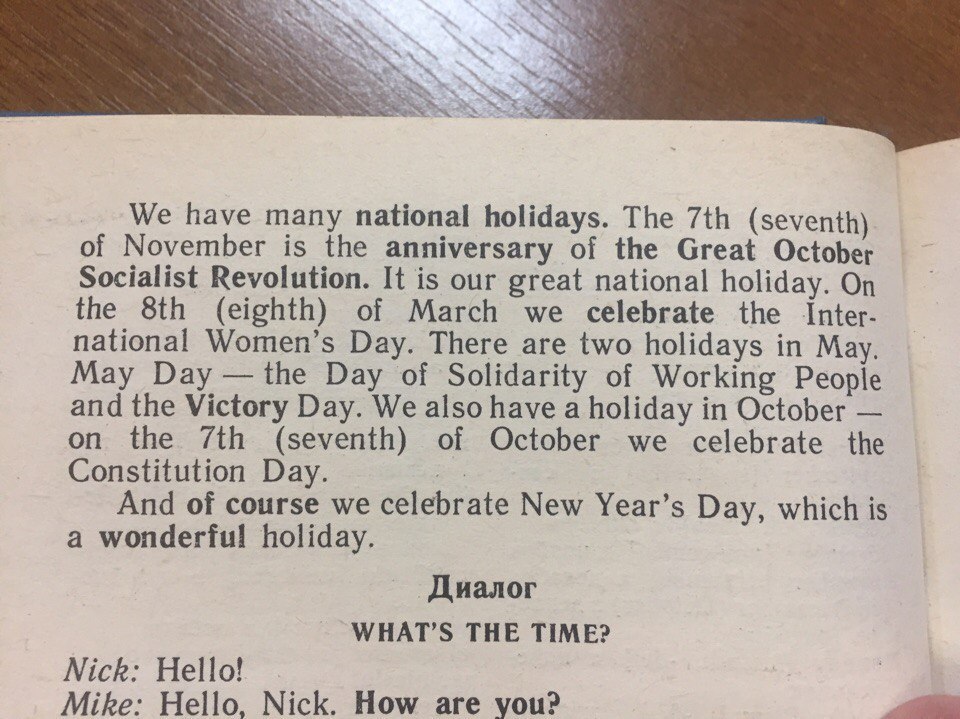 We have many national holidays. The 7th (seventh) of November is the anniversary of the Great October Socialist Revolution. It is our great national holiday. On the 8th (eighth) of March we celebrate the International Women's Day. There are two holidays in May. May Day — the Day of Solidarity of Working People and the Victory Day. We also have a holiday in October — on the 7th (seventh) of October we celebrate the Constitution Day.

And of course we celebrate New Year's Day, which is a wonderful holiday.

Диалог

WHAT'S THE TIME?

Nick: Hello!
Mike: Hello, Nick. How are you?